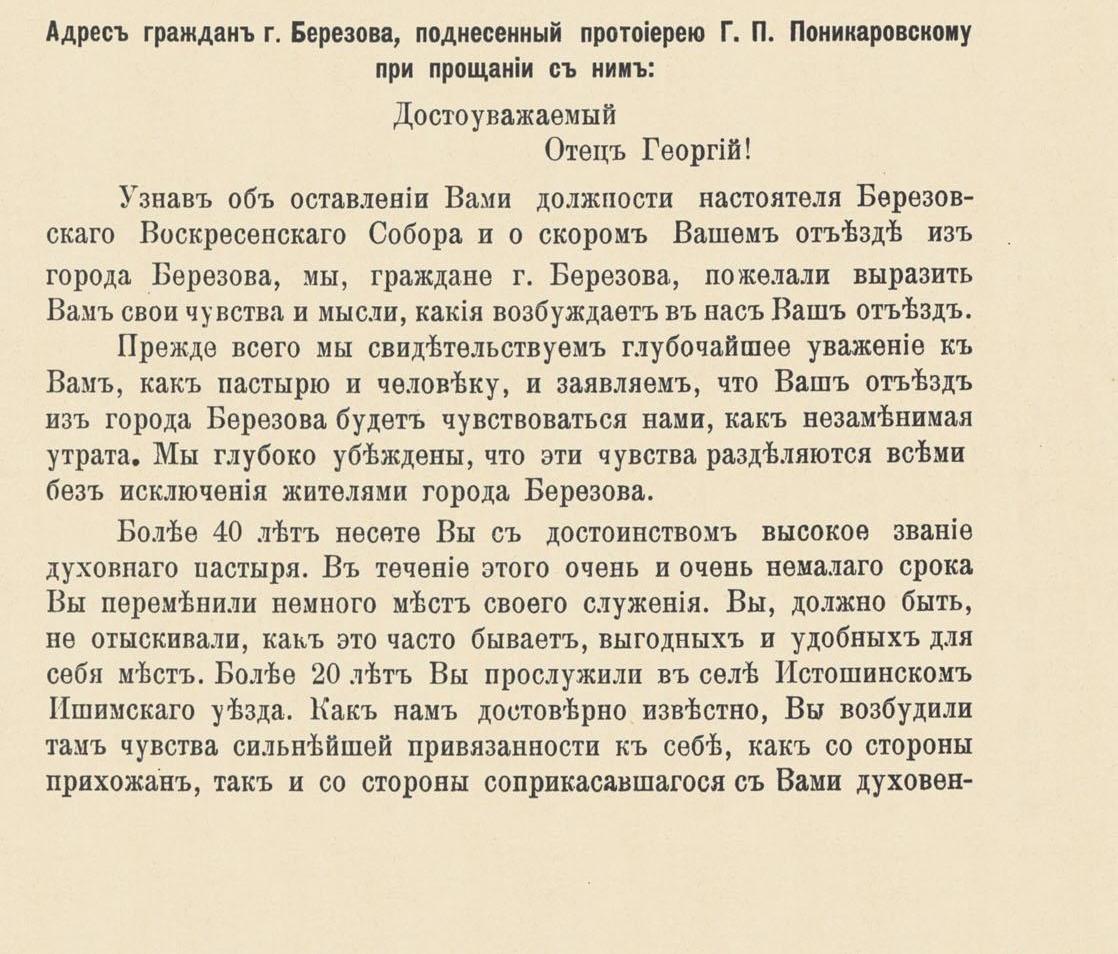 Адресъ гражданъ г. Березова, поднесенный протоіерею Г. П. Поникаровскому при прощаніи съ нимъ:

Достоуважаемый
Отецъ Георгій!

Узнавъ объ оставленіи Вами должности настоятеля Березовскаго Воскресенскаго Собора и о скоромъ Вашемъ отъѣздѣ изъ города Березова, мы, граждане г. Березова, пожелали выразить Вамъ свои чувства и мысли, какія возбуждаетъ въ насъ Вашъ отъѣздъ.

Прежде всего мы свидѣтельствуемъ глубочайшее уваженіе къ Вамъ, какъ пастырю и человѣку, и заявляемъ, что Вашъ отъѣздъ изъ города Березова будетъ чувствоваться нами, какъ незамѣнимая утрата. Мы глубоко убѣждены, что эти чувства раздѣляются всѣми безъ исключенія жителями города Березова.

Болѣе 40 лѣтъ несете Вы съ достоинствомъ высокое званіе духовнаго пастыря. Въ теченіе этого очень и очень немалаго срока Вы перемѣнили немного мѣстъ своего служенія. Вы, должно быть, не отыскивали, какъ это часто бываетъ, выгодныхъ и удобныхъ для себя мѣстъ. Болѣе 20 лѣтъ Вы прослужили въ селѣ Истошинскомъ Ишимскаго уѣзда. Какъ намъ достовѣрно извѣстно, Вы возбудили тамъ чувства сильнѣйшей привязанности къ себѣ, какъ со стороны прихожанъ, такъ и со стороны соприкасавшагося съ Вами духовен-